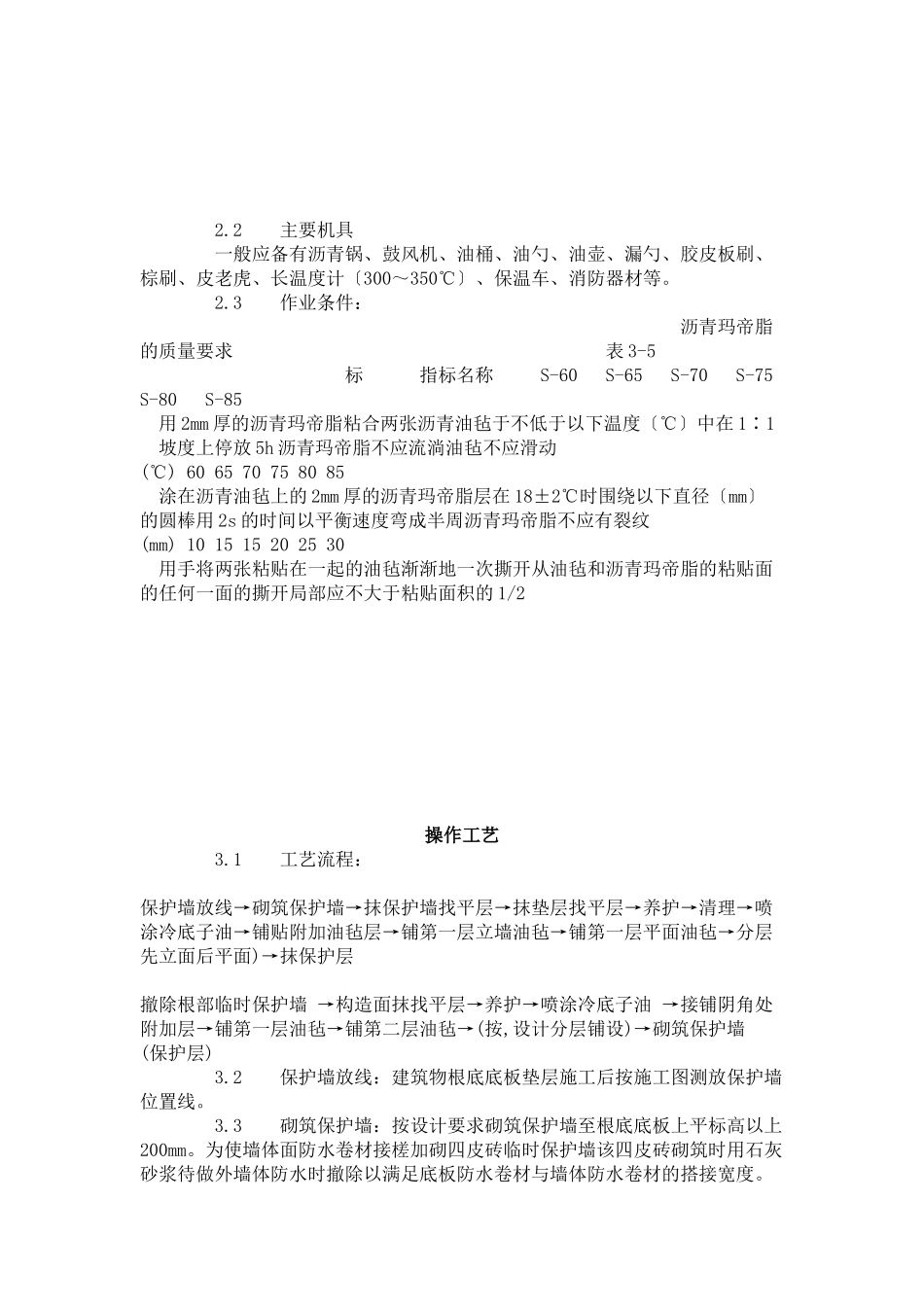 2.2　　主要机具

一般应备有沥青锅、鼓风机、油桶、油勺、油壶、漏勺、胶皮板刷、棕刷、皮老虎、长温度计〔300～350℃〕、保温车、消防器材等。

2.3　　作业条件：

沥青玛帝脂的质量要求　　表 3-5

标　指标名称　S-60　S-65　S-70　S-75　S-80　S-85

用 2mm 厚的沥青玛帝脂粘合两张沥青油毡于不低于以下温度〔℃〕中在 1∶1 坡度上停放 5h 沥青玛帝脂不应流淌油毡不应滑动

(℃) 60 65 70 75 80 85

涂在沥青油毡上的 2mm 厚的沥青玛帝脂层在 18±2℃时围绕以下直径〔mm〕的圆棒用 2s 的时间以平衡速度弯成半周沥青玛帝脂不应有裂纹

(mm) 10 15 15 20 25 30

用手将两张粘贴在一起的油毡渐渐地一次撕开从油毡和沥青玛帝脂的粘贴面的任何一面的撕开局部应不大于粘贴面积的 1/2

操作工艺

3.1　　工艺流程：

保护墙放线→砌筑保护墙→抹保护墙找平层→抹垫层找平层→养护→清理→喷涂冷底子油→铺贴附加油毡层→铺第一层立墙油毡→铺第一层平面油毡→分层先立面后平面)→抹保护层

撤除根部临时保护墙 →构造面抹找平层→养护→喷涂冷底子油 →接铺阴角处附加层→铺第一层油毡→铺第二层油毡→(按,设计分层铺设)→砌筑保护墙(保护层)

3.2　　保护墙放线：建筑物根底底板垫层施工后按施工图测放保护墙位置线。

3.3　　砌筑保护墙：按设计要求砌筑保护墙至根底底板上平标高以上 200mm。为使墙体面防水卷材接槎加砌四皮砖临时保护墙该四皮砖砌筑时用石灰砂浆待做外墙体防水时撤除以满足底板防水卷材与墙体防水卷材的搭接宽度。